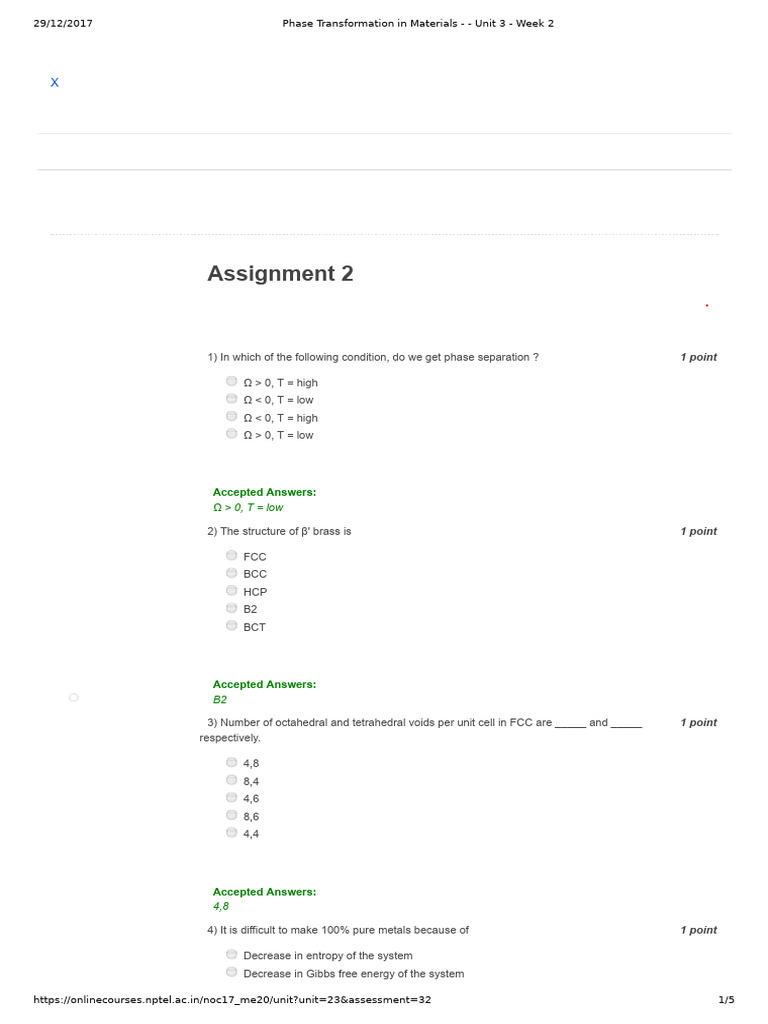 29/12/2017 Phase Transformation in Materials - - Unit 3 - Week 2

X

Assignment 2

1) In which of the following condition, do we get phase separation ? 1 point

Ω > 0, T = high
Ω < 0, T = low
Ω < 0, T = high
Ω > 0, T = low

Accepted Answers:
Ω > 0, T = low

2) The structure of β' brass is 1 point

FCC
BCC
HCP
B2
BCT

Accepted Answers:
B2

3) Number of octahedral and tetrahedral voids per unit cell in FCC are ______ and ______ respectively. 1 point

4,8
8,4
4,6
8,6
4,4

Accepted Answers:
4,8

4) It is difficult to make 100% pure metals because of 1 point

Decrease in entropy of the system
Decrease in Gibbs free energy of the system

https://onlinecourses.nptel.ac.in/noc17_me20/unit?unit=23&assessment=32 1/5